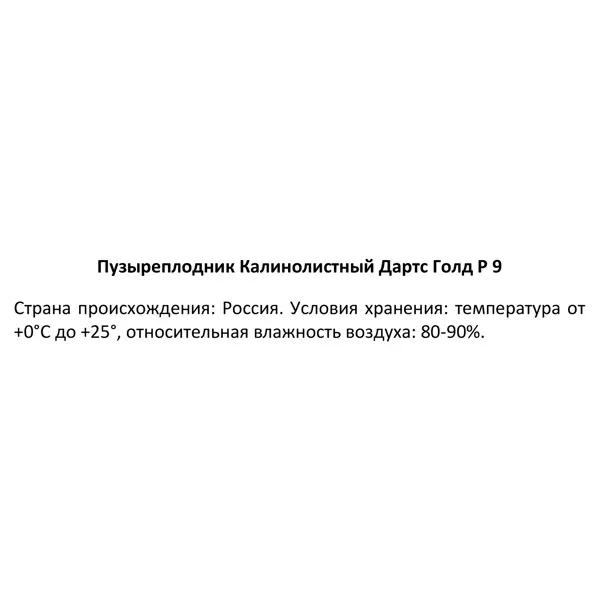 Пузыреплодник Калинолистный Дартс Голд Р 9

Страна происхождения: Россия. Условия хранения: температура от +0°С до +25°, относительная влажность воздуха: 80-90%.